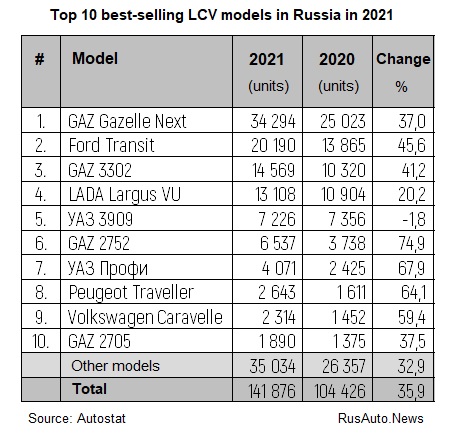 Top 10 best-selling LCV models in Russia in 2021

| # | Model | 2021 (units) | 2020 (units) | Change % |
|---|---|---|---|---|
| 1. | GAZ Gazelle Next | 34 294 | 25 023 | 37,0 |
| 2. | Ford Transit | 20 190 | 13 865 | 45,6 |
| 3. | GAZ 3302 | 14 569 | 10 320 | 41,2 |
| 4. | LADA Largus VU | 13 108 | 10 904 | 20,2 |
| 5. | УАЗ 3909 | 7 226 | 7 356 | -1,8 |
| 6. | GAZ 2752 | 6 537 | 3 738 | 74,9 |
| 7. | УАЗ Профи | 4 071 | 2 425 | 67,9 |
| 8. | Peugeot Traveller | 2 643 | 1 611 | 64,1 |
| 9. | Volkswagen Caravelle | 2 314 | 1 452 | 59,4 |
| 10. | GAZ 2705 | 1 890 | 1 375 | 37,5 |
| | Other models | 35 034 | 26 357 | 32,9 |
| | Total | 141 876 | 104 426 | 35,9 |

Source: Autostat

RusAuto.News